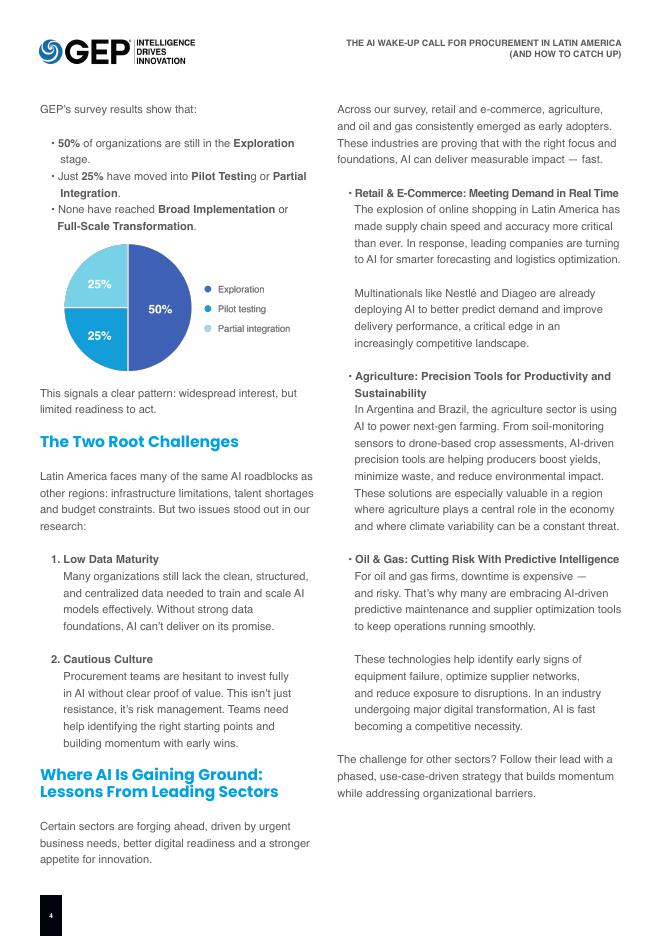 GEP INTELLIGENCE DRIVES INNOVATION

THE AI WAKE-UP CALL FOR PROCUREMENT IN LATIN AMERICA (AND HOW TO CATCH UP)

GEP's survey results show that:

• 50% of organizations are still in the Exploration stage.
• Just 25% have moved into Pilot Testing or Partial Integration.
• None have reached Broad Implementation or Full-Scale Transformation.

25%
50%
25%

Exploration
Pilot testing
Partial integration

This signals a clear pattern: widespread interest, but limited readiness to act.

The Two Root Challenges

Latin America faces many of the same AI roadblocks as other regions: infrastructure limitations, talent shortages and budget constraints. But two issues stood out in our research:

1. Low Data Maturity
Many organizations still lack the clean, structured, and centralized data needed to train and scale AI models effectively. Without strong data foundations, AI can't deliver on its promise.

2. Cautious Culture
Procurement teams are hesitant to invest fully in AI without clear proof of value. This isn't just resistance, it's risk management. Teams need help identifying the right starting points and building momentum with early wins.

Where AI Is Gaining Ground: Lessons From Leading Sectors

Certain sectors are forging ahead, driven by urgent business needs, better digital readiness and a stronger appetite for innovation.

Across our survey, retail and e-commerce, agriculture, and oil and gas consistently emerged as early adopters. These industries are proving that with the right focus and foundations, AI can deliver measurable impact — fast.

• Retail & E-Commerce: Meeting Demand in Real Time
The explosion of online shopping in Latin America has made supply chain speed and accuracy more critical than ever. In response, leading companies are turning to AI for smarter forecasting and logistics optimization.

Multinationals like Nestlé and Diageo are already deploying AI to better predict demand and improve delivery performance, a critical edge in an increasingly competitive landscape.

• Agriculture: Precision Tools for Productivity and Sustainability
In Argentina and Brazil, the agriculture sector is using AI to power next-gen farming. From soil-monitoring sensors to drone-based crop assessments, AI-driven precision tools are helping producers boost yields, minimize waste, and reduce environmental impact. These solutions are especially valuable in a region where agriculture plays a central role in the economy and where climate variability can be a constant threat.

• Oil & Gas: Cutting Risk With Predictive Intelligence
For oil and gas firms, downtime is expensive — and risky. That's why many are embracing AI-driven predictive maintenance and supplier optimization tools to keep operations running smoothly.

These technologies help identify early signs of equipment failure, optimize supplier networks, and reduce exposure to disruptions. In an industry undergoing major digital transformation, AI is fast becoming a competitive necessity.

The challenge for other sectors? Follow their lead with a phased, use-case-driven strategy that builds momentum while addressing organizational barriers.

4